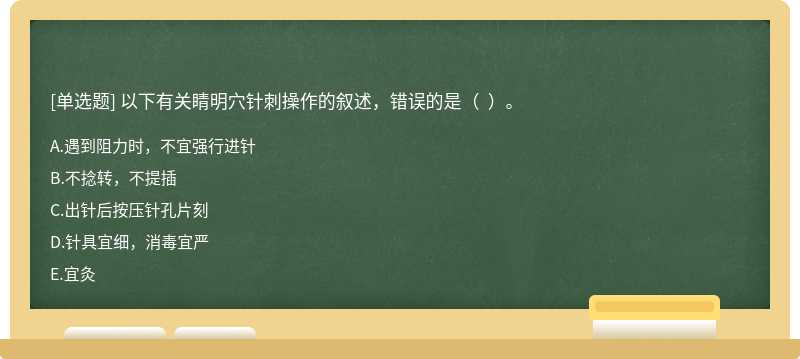 [单选题] 以下有关睛明穴针刺操作的叙述，错误的是（ ）。

A.遇到阻力时，不宜强行进针

B.不捻转，不提插

C.出针后按压针孔片刻

D.针具宜细，消毒宜严

E.宜灸